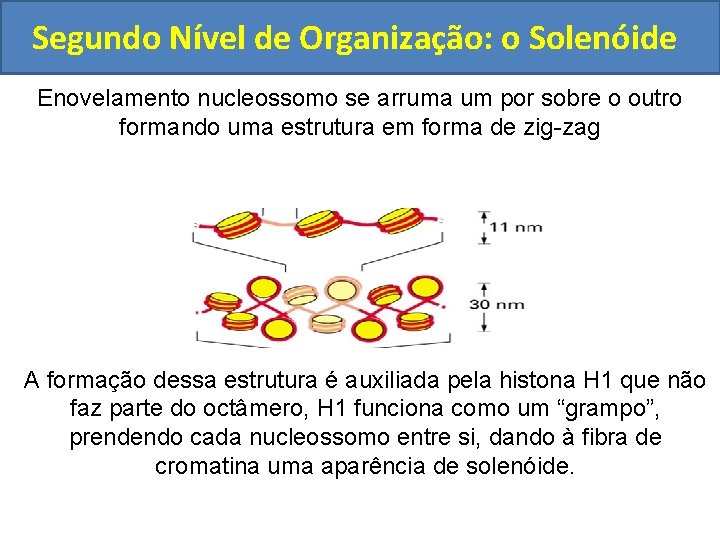 Segundo Nível de Organização: o Solenóide

Enovelamento nucleossomo se arruma um por sobre o outro formando uma estrutura em forma de zig-zag

11 nm

30 nm

A formação dessa estrutura é auxiliada pela histona H1 que não faz parte do octâmero, H1 funciona como um “grampo”, prendendo cada nucleossomo entre si, dando à fibra de cromatina uma aparência de solenóide.